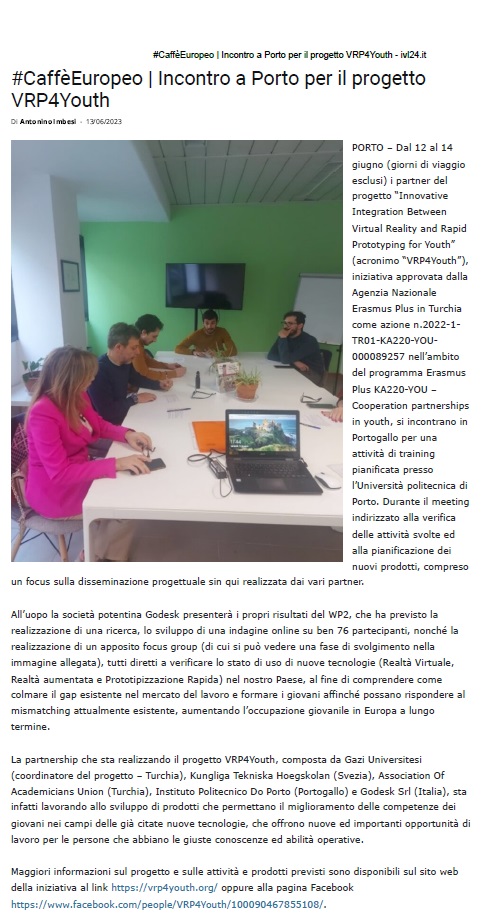 #CaffèEuropeo | Incontro a Porto per il progetto VRP4Youth - ivl24.it

#CaffèEuropeo | Incontro a Porto per il progetto VRP4Youth

Di Antonino Imbesi - 13/06/2023

PORTO – Dal 12 al 14 giugno (giorni di viaggio esclusi) i partner del progetto "Innovative Integration Between Virtual Reality and Rapid Prototyping for Youth" (acronimo "VRP4Youth"), iniziativa approvata dalla Agenzia Nazionale Erasmus Plus in Turchia come azione n.2022-1-TR01-KA220-YOU-000089257 nell'ambito del programma Erasmus Plus KA220-YOU – Cooperation partnerships in youth, si incontrano in Portogallo per una attività di training pianificata presso l'Università politecnica di Porto. Durante il meeting indirizzato alla verifica delle attività svolte ed alla pianificazione dei nuovi prodotti, compreso un focus sulla disseminazione progettuale sin qui realizzata dai vari partner.

All'uopo la società potentina Godesk presenterà i propri risultati del WP2, che ha previsto la realizzazione di una ricerca, lo sviluppo di una indagine online su ben 76 partecipanti, nonché la realizzazione di un apposito focus group (di cui si può vedere una fase di svolgimento nella immagine allegata), tutti diretti a verificare lo stato di uso di nuove tecnologie (Realtà Virtuale, Realtà aumentata e Prototipizzazione Rapida) nel nostro Paese, al fine di comprendere come colmare il gap esistente nel mercato del lavoro e formare i giovani affinché possano rispondere al mismatching attualmente esistente, aumentando l'occupazione giovanile in Europa a lungo termine.

La partnership che sta realizzando il progetto VRP4Youth, composta da Gazi Universitesi (coordinatore del progetto – Turchia), Kungliga Tekniska Hoegskolan (Svezia), Association Of Academicians Union (Turchia), Instituto Politecnico Do Porto (Portogallo) e Godesk Srl (Italia), sta infatti lavorando allo sviluppo di prodotti che permettano il miglioramento delle competenze dei giovani nei campi delle già citate nuove tecnologie, che offrono nuove ed importanti opportunità di lavoro per le persone che abbiano le giuste conoscenze ed abilità operative.

Maggiori informazioni sul progetto e sulle attività e prodotti previsti sono disponibili sul sito web della iniziativa al link https://vrp4youth.org/ oppure alla pagina Facebook https://www.facebook.com/people/VRP4Youth/100090467855108/.